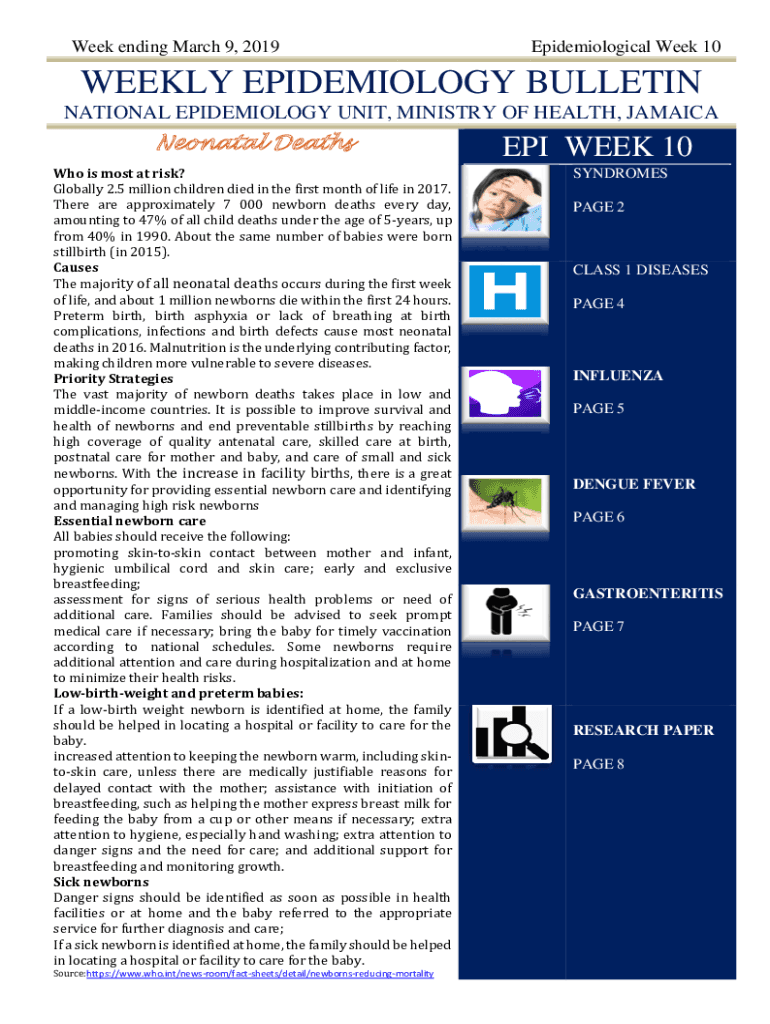 Week ending March 9, 2019

Epidemiological Week 10

WEEKLY EPIDEMIOLOGY BULLETIN

NATIONAL EPIDEMIOLOGY UNIT, MINISTRY OF HEALTH, JAMAICA

Neonatal Deaths

Who is most at risk?
Globally 2.5 million children died in the first month of life in 2017. There are approximately 7 000 newborn deaths every day, amounting to 47% of all child deaths under the age of 5-years, up from 40% in 1990. About the same number of babies were born stillbirth (in 2015).
Causes
The majority of all neonatal deaths occurs during the first week of life, and about 1 million newborns die within the first 24 hours. Preterm birth, birth asphyxia or lack of breathing at birth complications, infections and birth defects cause most neonatal deaths in 2016. Malnutrition is the underlying contributing factor, making children more vulnerable to severe diseases.
Priority Strategies
The vast majority of newborn deaths takes place in low and middle-income countries. It is possible to improve survival and health of newborns and end preventable stillbirths by reaching high coverage of quality antenatal care, skilled care at birth, postnatal care for mother and baby, and care of small and sick newborns. With the increase in facility births, there is a great opportunity for providing essential newborn care and identifying and managing high risk newborns
Essential newborn care
All babies should receive the following:
promoting skin-to-skin contact between mother and infant, hygienic umbilical cord and skin care; early and exclusive breastfeeding;
assessment for signs of serious health problems or need of additional care. Families should be advised to seek prompt medical care if necessary; bring the baby for timely vaccination according to national schedules. Some newborns require additional attention and care during hospitalization and at home to minimize their health risks.
Low-birth-weight and preterm babies:
If a low-birth weight newborn is identified at home, the family should be helped in locating a hospital or facility to care for the baby.
increased attention to keeping the newborn warm, including skin-to-skin care, unless there are medically justifiable reasons for delayed contact with the mother; assistance with initiation of breastfeeding, such as helping the mother express breast milk for feeding the baby from a cup or other means if necessary; extra attention to hygiene, especially hand washing; extra attention to danger signs and the need for care; and additional support for breastfeeding and monitoring growth.
Sick newborns
Danger signs should be identified as soon as possible in health facilities or at home and the baby referred to the appropriate service for further diagnosis and care;
If a sick newborn is identified at home, the family should be helped in locating a hospital or facility to care for the baby.
Source:https://www.who.int/news-room/fact-sheets/detail/newborns-reducing-mortality

EPI WEEK 10

SYNDROMES
PAGE 2

CLASS 1 DISEASES
PAGE 4

INFLUENZA
PAGE 5

DENGUE FEVER
PAGE 6

GASTROENTERITIS
PAGE 7

RESEARCH PAPER
PAGE 8